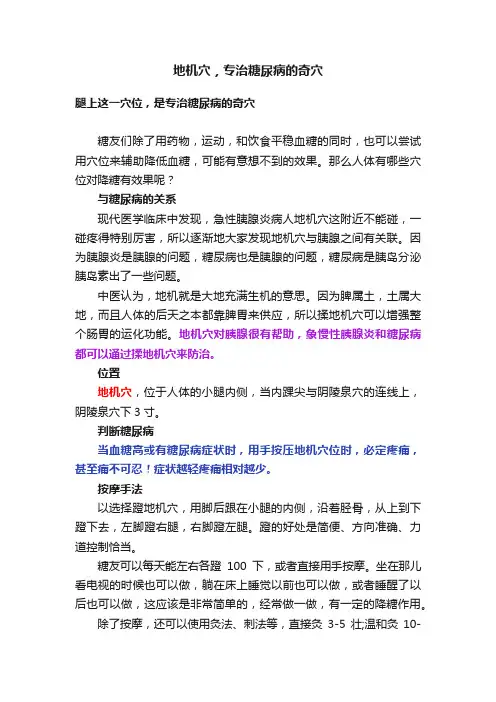 地机穴，专治糖尿病的奇穴

腿上这一穴位，是专治糖尿病的奇穴

糖友们除了用药物，运动，和饮食平稳血糖的同时，也可以尝试用穴位来辅助降低血糖，可能有意想不到的效果。那么人体有哪些穴位对降糖有效果呢？

与糖尿病的关系

现代医学临床中发现，急性胰腺炎病人地机穴这附近不能碰，一碰疼得特别厉害，所以逐渐地大家发现地机穴与胰腺之间有关联。因为胰腺炎是胰腺的问题，糖尿病也是胰腺的问题，糖尿病是胰岛分泌胰岛素出了一些问题。

中医认为，地机就是大地充满生机的意思。因为脾属土，土属大地，而且人体的后天之本都靠脾胃来供应，所以揉地机穴可以增强整个肠胃的运化功能。地机穴对胰腺很有帮助，象慢性胰腺炎和糖尿病都可以通过揉地机穴来防治。

位置

地机穴，位于人体的小腿内侧，当内踝尖与阴陵泉穴的连线上，阴陵泉穴下 3 寸。

判断糖尿病

当血糖高或有糖尿病症状时，用手按压地机穴位时，必定疼痛，甚至痛不可忍！症状越轻疼痛相对越少。

按摩手法

以选择蹬地机穴，用脚后跟在小腿的内侧，沿着胫骨，从上到下蹬下去，左脚蹬右腿，右脚蹬左腿。蹬的好处是简便、方向准确、力道控制恰当。

糖友可以每天能左右各蹬 100 下，或者直接用手按摩。坐在那儿看电视的时候也可以做，躺在床上睡觉以前也可以做，或者睡醒了以后也可以做，这应该是非常简单的，经常做一做，有一定的降糖作用。

除了按摩，还可以使用灸法、刺法等，直接灸 3-5 壮;温和灸 10-